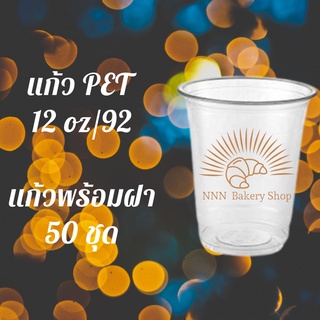 แก้ว PET
12 oz/92

แก้วพร้อมฝา
50 ชุด

NNN Bakery Shop